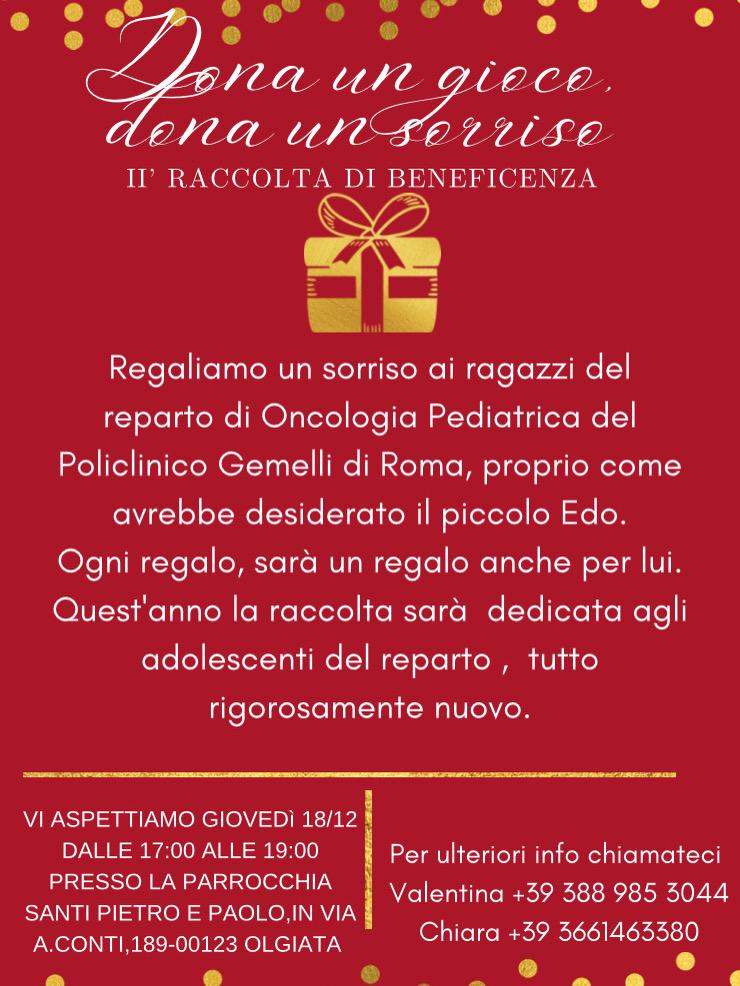 Dona un gioco, dona un sorriso
II' RACCOLTA DI BENEFICENZA

Regaliamo un sorriso ai ragazzi del reparto di Oncologia Pediatrica del Policlinico Gemelli di Roma, proprio come avrebbe desiderato il piccolo Edo.
Ogni regalo, sarà un regalo anche per lui.
Quest'anno la raccolta sarà dedicata agli adolescenti del reparto , tutto rigorosamente nuovo.

VI ASPETTIAMO GIOVEDÌ 18/12 DALLE 17:00 ALLE 19:00 PRESSO LA PARROCCHIA SANTI PIETRO E PAOLO,IN VIA A.CONTI,189-00123 OLGIATA

Per ulteriori info chiamateci
Valentina +39 388 985 3044
Chiara +39 3661463380